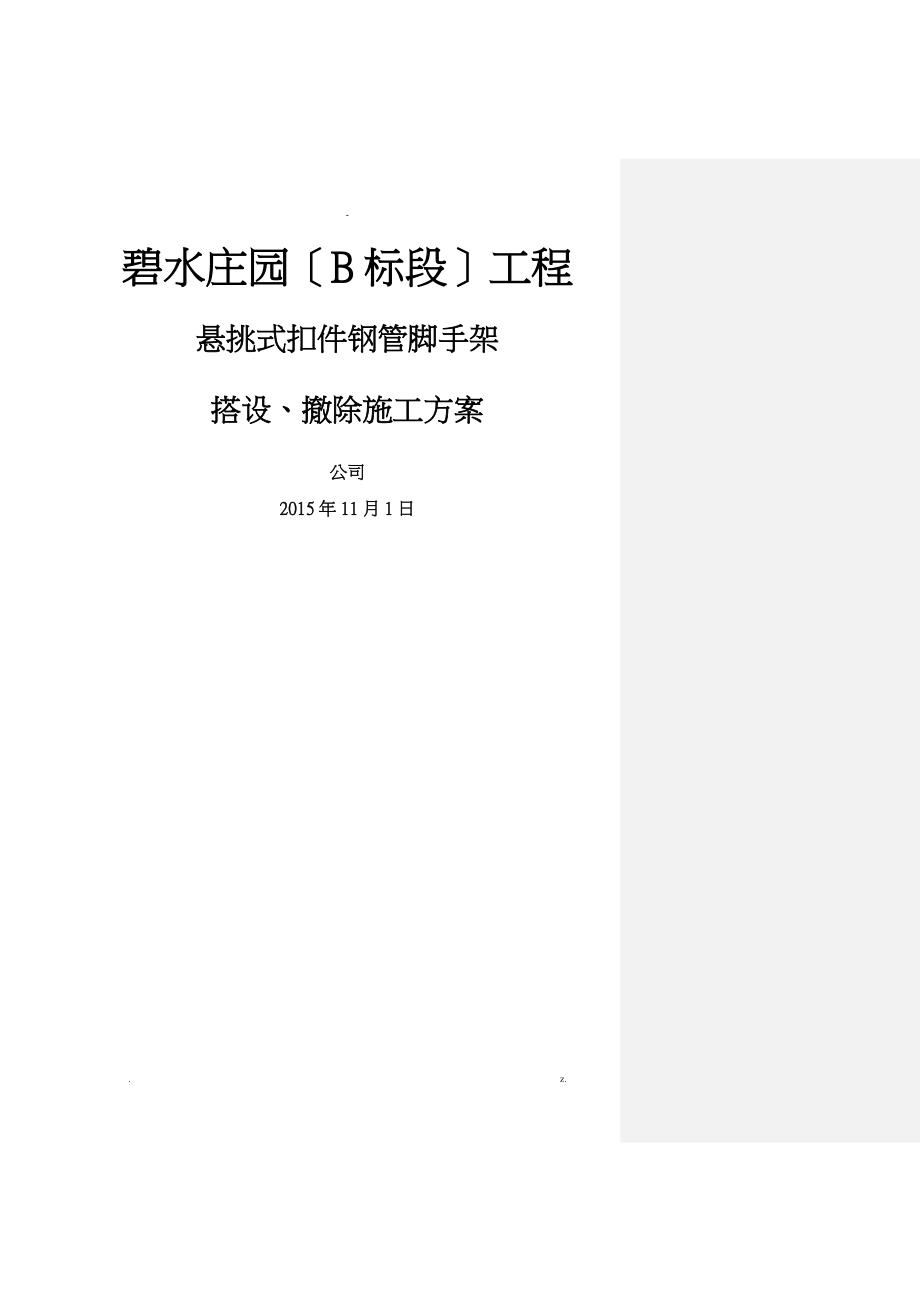 -

碧水庄园〔B标段〕工程

悬挑式扣件钢管脚手架

搭设、撤除施工方案

公司

2015年11月1日

.

z.